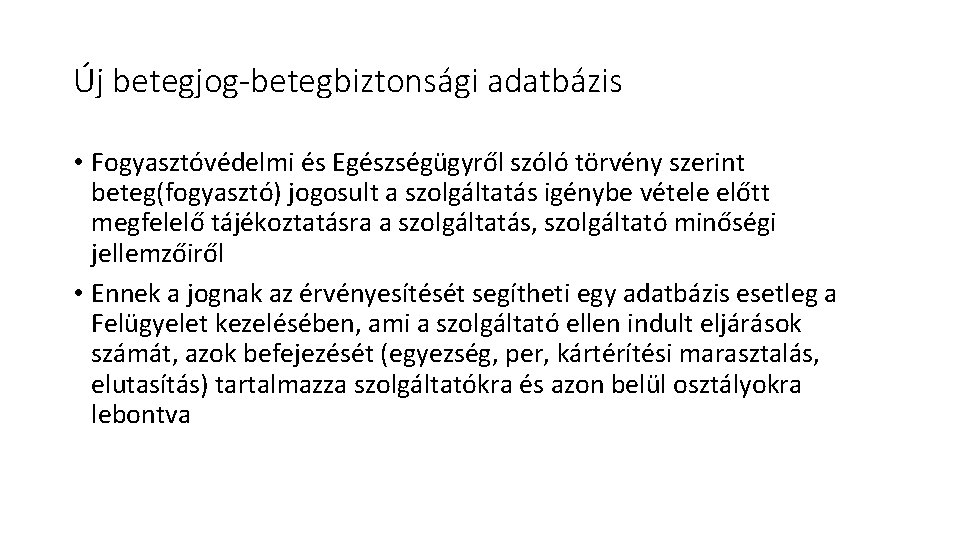 Új betegjog-betegbiztonsági adatbázis

• Fogyasztóvédelmi és Egészségügyről szóló törvény szerint beteg(fogyasztó) jogosult a szolgáltatás igénybe vétele előtt megfelelő tájékoztatásra a szolgáltatás, szolgáltató minőségi jellemzőiről

• Ennek a jognak az érvényesítését segítheti egy adatbázis esetleg a Felügyelet kezelésében, ami a szolgáltató ellen indult eljárások számát, azok befejezését (egyezség, per, kártérítési marasztalás, elutasítás) tartalmazza szolgáltatókra és azon belül osztályokra lebontva